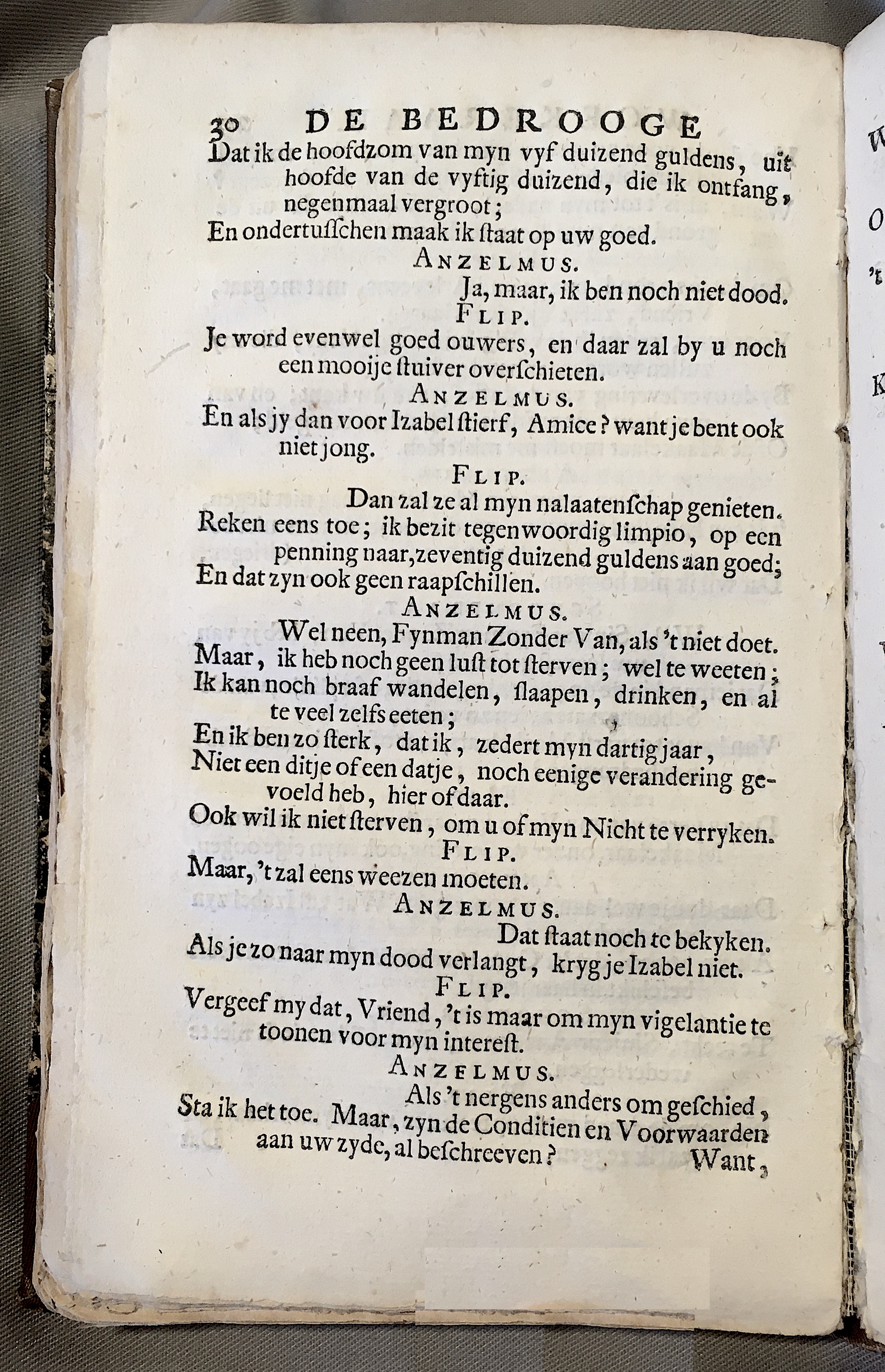 30 DE BEDROOGE

Dat ik de hoofdzom van myn vyf duizend guldens, uit hoofde van de vyftig duizend, die ik ontfang, negenmaal vergroot;
En ondertusschen maak ik staat op uw goed.

ANZELMUS.

Ja, maar, ik ben noch niet dood.

FLIP.

Je word evenwel goed ouwers, en daar zal by u noch een mooije stuiver overschieten.

ANZELMUS.

En als jy dan voor Izabel stierf, Amice? want je bent ook niet jong.

FLIP.

Dan zal ze al myn nalaatenschap genieten.
Reken eens toe; ik bezit tegenwoordig limpio, op een penning naar, zeventig duizend guldens aan goed;
En dat zyn ook geen raapschillen.

ANZELMUS.

Wel neen, Fynman Zonder Van, als 't niet doet.
Maar, ik heb noch geen lust tot sterven; wel te weeten;
Ik kan noch braaf wandelen, slaapen, drinken, en al te veel zelfs eeten;
En ik ben zo sterk, dat ik, zedert myn dartig jaar,
Niet een ditje of een datje, noch eenige verandering gevoeld heb, hier of daar.
Ook wil ik niet sterven, om u of myn Nicht te verryken.

FLIP.

Maar, 't zal eens weezen moeten.

ANZELMUS.

Dat staat noch te bekyken.
Als je zo naar myn dood verlangt, kryg je Izabel niet.

FLIP.

Vergeef my dat, Vriend, 't is maar om myn vigelantie te toonen voor myn interest.

ANZELMUS.

Als 't nergens anders om geschied,
Sta ik het toe. Maar, zyn de Conditien en Voorwaarden aan uw zyde, al beschreeven?

Want,